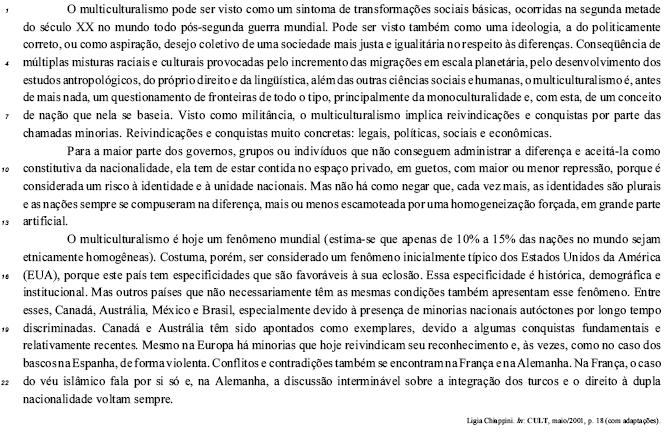 1 O multiculturalismo pode ser visto como um sintoma de transformações sociais básicas, ocorridas na segunda metade do século XX no mundo todo pós-segunda guerra mundial. Pode ser visto também como uma ideologia, a do politicamente correto, ou como aspiração, desejo coletivo de uma sociedade mais justa e igualitária no respeito às diferenças. Conseqüência de 4 múltiplas misturas raciais e culturais provocadas pelo incremento das migrações em escala planetária, pelo desenvolvimento dos estudos antropológicos, do próprio direito e da lingüística, além das outras ciências sociais e humanas, o multiculturalismo é, antes de mais nada, um questionamento de fronteiras de todo o tipo, principalmente da monoculturalidade e, com esta, de um conceito 7 de nação que nela se baseia. Visto como militância, o multiculturalismo implica reivindicações e conquistas por parte das chamadas minorias. Reivindicações e conquistas muito concretas: legais, políticas, sociais e econômicas.

Para a maior parte dos governos, grupos ou indivíduos que não conseguem administrar a diferença e aceitá-la como 10 constitutiva da nacionalidade, ela tem de estar contida no espaço privado, em guetos, com maior ou menor repressão, porque é considerada um risco à identidade e à unidade nacionais. Mas não há como negar que, cada vez mais, as identidades são plurais e as nações sempre se compuseram na diferença, mais ou menos escamoteada por uma homogeneização forçada, em grande parte 13 artificial.

O multiculturalismo é hoje um fenômeno mundial (estima-se que apenas de 10% a 15% das nações no mundo sejam etnicamente homogêneas). Costuma, porém, ser considerado um fenômeno inicialmente típico dos Estados Unidos da América 16 (EUA), porque este país tem especificidades que são favoráveis à sua eclosão. Essa especificidade é histórica, demográfica e institucional. Mas outros países que não necessariamente têm as mesmas condições também apresentam esse fenômeno. Entre esses, Canadá, Austrália, México e Brasil, especialmente devido à presença de minorias nacionais autóctones por longo tempo 19 discriminadas. Canadá e Austrália têm sido apontados como exemplares, devido a algumas conquistas fundamentais e relativamente recentes. Mesmo na Europa há minorias que hoje reivindicam seu reconhecimento e, às vezes, como no caso dos bascos na Espanha, de forma violenta. Conflitos e contradições também se encontram na França e na Alemanha. Na França, o caso 22 do véu islâmico fala por si só e, na Alemanha, a discussão interminável sobre a integração dos turcos e o direito à dupla nacionalidade voltam sempre.

Ligia Chiappini. In: CULT, maio/2001, p. 18 (com adaptações).